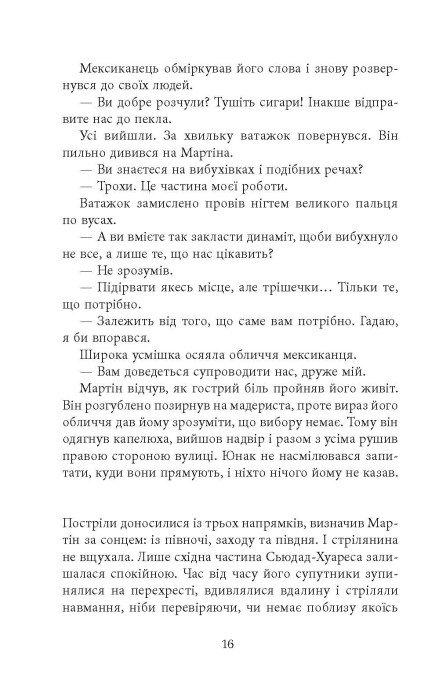 Мексиканець обміркував його слова і знову розвернувся до своїх людей.

— Ви добре розчули? Тушіть сигари! Інакше відправите нас до пекла.

Усі вийшли. За хвильку ватажок повернувся. Він пильно дивився на Мартіна.

— Ви знаєтеся на вибухівках і подібних речах?

— Трохи. Це частина моєї роботи.

Ватажок замислено провів нігтем великого пальця по вусах.

— А ви вмієте так закласти динаміт, щоби вибухнуло не все, а лише те, що нас цікавить?

— Не зрозумів.

— Підірвати якесь місце, але трішечки… Тільки те, що потрібно.

— Залежить від того, що саме вам потрібно. Гадаю, я би впорався.

Широка усмішка осяяла обличчя мексиканця.

— Вам доведеться супроводити нас, друже мій.

Мартін відчув, як гострий біль пройняв його живіт. Він розгублено позирнув на мадериста, проте вираз його обличчя дав йому зрозуміти, що вибору немає. Тому він одягнув капелюха, вийшов надвір і разом з усіма рушив правою стороною вулиці. Юнак не насмілювався запитати, куди вони прямують, і ніхто нічого йому не казав.

Постріли доносилися із трьох напрямків, визначив Мартін за сонцем: із півночі, заходу та півдня. І стрілянина не вщухала. Лише східна частина Сьюдад-Хуареса залишалася спокійною. Час від часу його супутники зупинялися на перехресті, вдивлялися вдалину і стріляли навмання, ніби перевіряючи, чи немає поблизу якоїсь

16